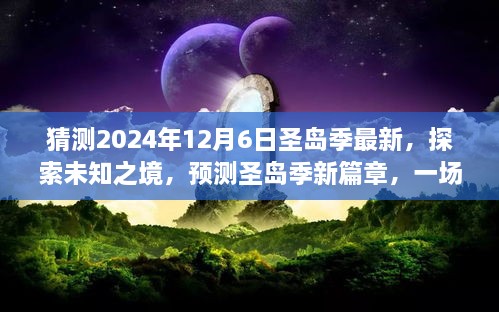 猜测2024年12月6日圣岛季最新，探索未知之境，预测圣岛季新篇章，一场